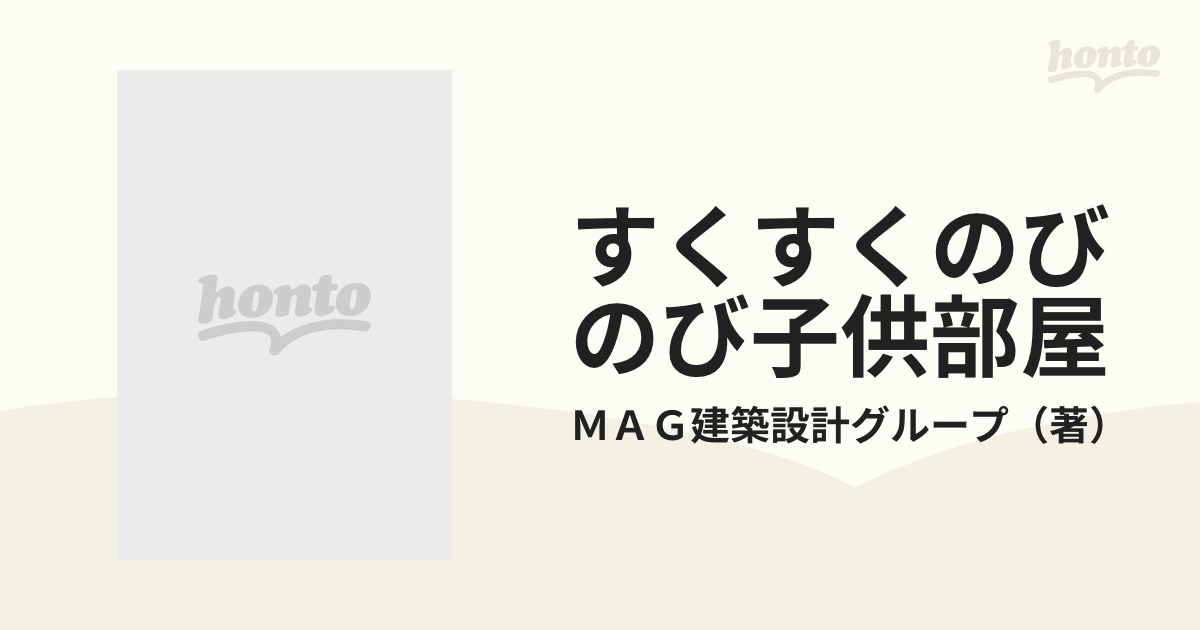 honto

honto

すくすくのびのび子供部屋

ＭＡＧ建築設計グループ（著）